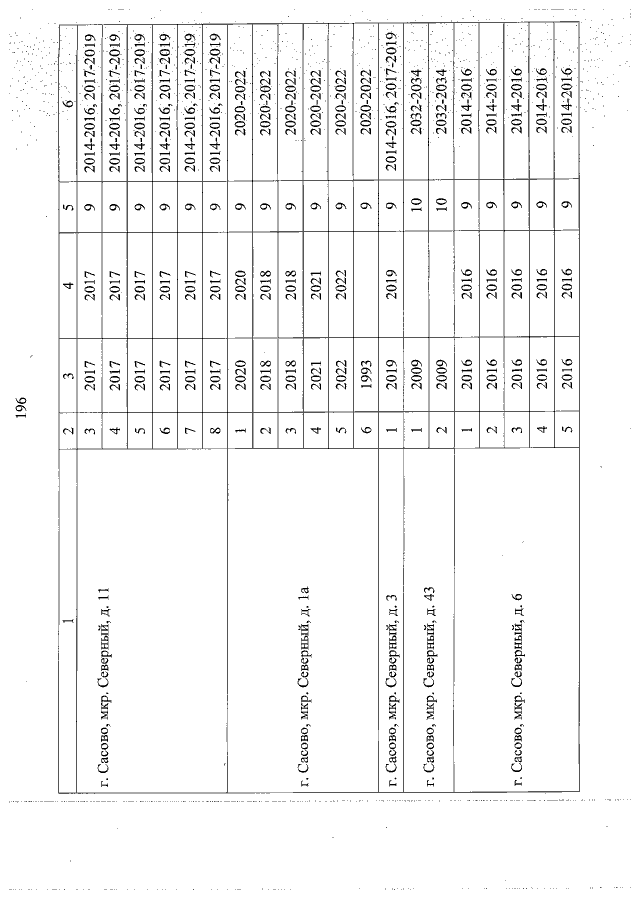 196

| 1 | 2 | 3 | 4 | 5 | 6 |
|---|---|---|---|---|---|
| г. Сасово, мкр. Северный, д. 11 | 3 | 2017 | 2017 | 9 | 2014-2016, 2017-2019 |
| | 4 | 2017 | 2017 | 9 | 2014-2016, 2017-2019 |
| | 5 | 2017 | 2017 | 9 | 2014-2016, 2017-2019 |
| | 6 | 2017 | 2017 | 9 | 2014-2016, 2017-2019 |
| | 7 | 2017 | 2017 | 9 | 2014-2016, 2017-2019 |
| | 8 | 2017 | 2017 | 9 | 2014-2016, 2017-2019 |
| г. Сасово, мкр. Северный, д. 1а | 1 | 2020 | 2020 | 9 | 2020-2022 |
| | 2 | 2018 | 2018 | 9 | 2020-2022 |
| | 3 | 2018 | 2018 | 9 | 2020-2022 |
| | 4 | 2021 | 2021 | 9 | 2020-2022 |
| | 5 | 2022 | 2022 | 9 | 2020-2022 |
| | 6 | 1993 | | 9 | 2020-2022 |
| г. Сасово, мкр. Северный, д. 3 | 1 | 2019 | 2019 | 9 | 2014-2016, 2017-2019 |
| г. Сасово, мкр. Северный, д. 43 | 1 | 2009 | | 10 | 2032-2034 |
| | 2 | 2009 | | 10 | 2032-2034 |
| г. Сасово, мкр. Северный, д. 6 | 1 | 2016 | 2016 | 9 | 2014-2016 |
| | 2 | 2016 | 2016 | 9 | 2014-2016 |
| | 3 | 2016 | 2016 | 9 | 2014-2016 |
| | 4 | 2016 | 2016 | 9 | 2014-2016 |
| | 5 | 2016 | 2016 | 9 | 2014-2016 |